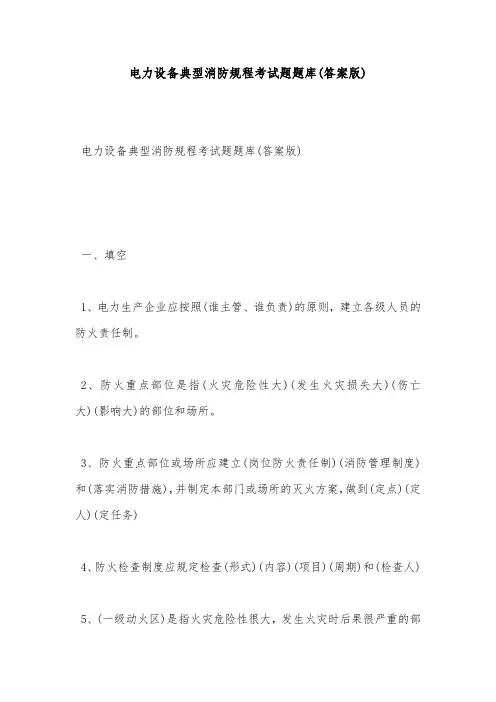 电力设备典型消防规程考试题题库(答案版)

电力设备典型消防规程考试题题库(答案版)

一、填空

1、电力生产企业应按照(谁主管、谁负责)的原则，建立各级人员的防火责任制。

2、防火重点部位是指(火灾危险性大)(发生火灾损失大)(伤亡大)(影响大)的部位和场所。

3、防火重点部位或场所应建立(岗位防火责任制)(消防管理制度)和(落实消防措施)，并制定本部门或场所的灭火方案，做到(定点)(定人)(定任务)

4、防火检查制度应规定检查(形式)(内容)(项目)(周期)和(检查人)

5、(一级动火区)是指火灾危险性很大，发生火灾时后果很严重的部